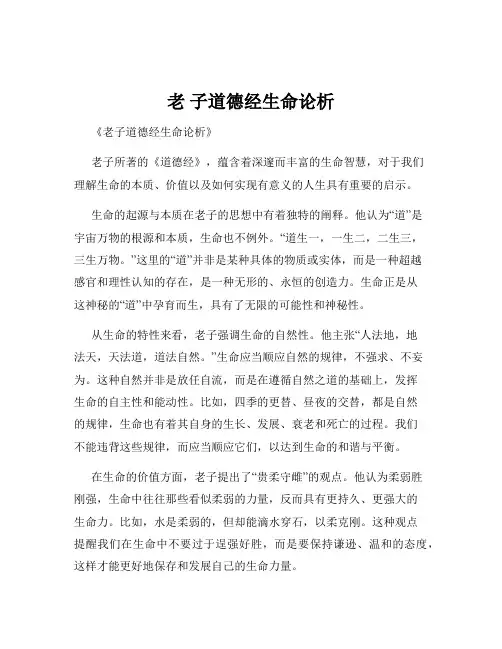 老 子道德经生命论析

《老子道德经生命论析》

老子所著的《道德经》，蕴含着深邃而丰富的生命智慧，对于我们理解生命的本质、价值以及如何实现有意义的人生具有重要的启示。

生命的起源与本质在老子的思想中有着独特的阐释。他认为“道”是宇宙万物的根源和本质，生命也不例外。“道生一，一生二，二生三，三生万物。”这里的“道”并非是某种具体的物质或实体，而是一种超越感官和理性认知的存在，是一种无形的、永恒的创造力。生命正是从这神秘的“道”中孕育而生，具有了无限的可能性和神秘性。

从生命的特性来看，老子强调生命的自然性。他主张“人法地，地法天，天法道，道法自然。”生命应当顺应自然的规律，不强求、不妄为。这种自然并非是放任自流，而是在遵循自然之道的基础上，发挥生命的自主性和能动性。比如，四季的更替、昼夜的交替，都是自然的规律，生命也有着其自身的生长、发展、衰老和死亡的过程。我们不能违背这些规律，而应当顺应它们，以达到生命的和谐与平衡。

在生命的价值方面，老子提出了“贵柔守雌”的观点。他认为柔弱胜刚强，生命中往往那些看似柔弱的力量，反而具有更持久、更强大的生命力。比如，水是柔弱的，但却能滴水穿石，以柔克刚。这种观点提醒我们在生命中不要过于逞强好胜，而是要保持谦逊、温和的态度，这样才能更好地保存和发展自己的生命力量。